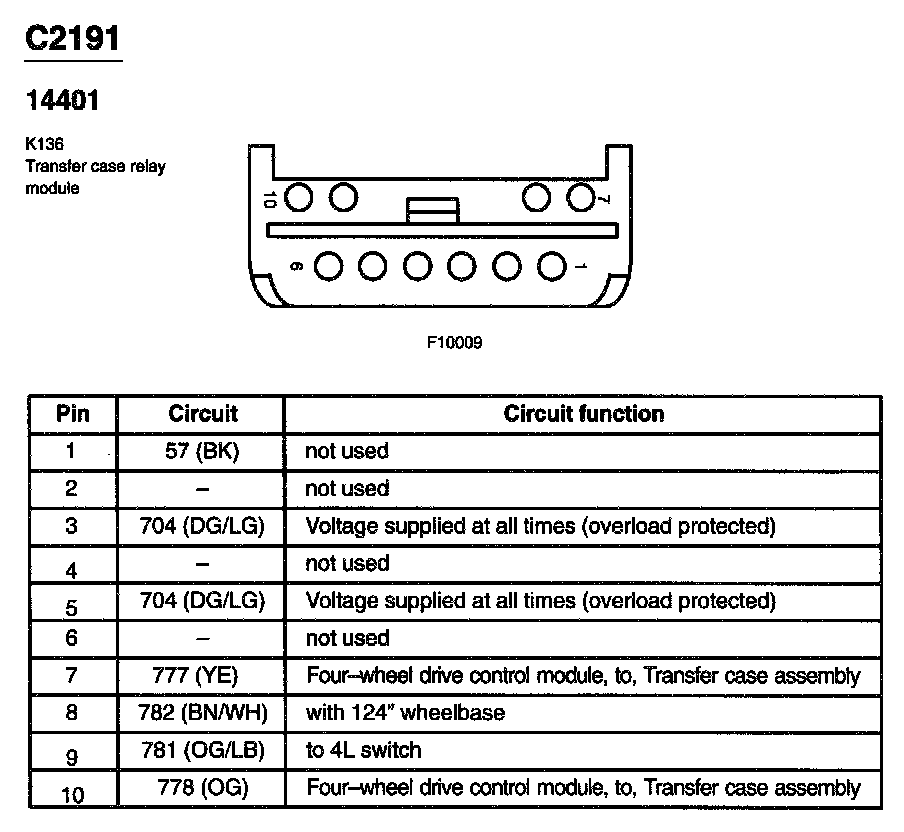 C2191

14401

K136
Transfer case relay module

10 7

6 1

F10009

| Pin | Circuit | Circuit function |
|---|---|---|
| 1 | 57 (BK) | not used |
| 2 | – | not used |
| 3 | 704 (DG/LG) | Voltage supplied at all times (overload protected) |
| 4 | – | not used |
| 5 | 704 (DG/LG) | Voltage supplied at all times (overload protected) |
| 6 | – | not used |
| 7 | 777 (YE) | Four–wheel drive control module, to, Transfer case assembly |
| 8 | 782 (BN/WH) | with 124" wheelbase |
| 9 | 781 (OG/LB) | to 4L switch |
| 10 | 778 (OG) | Four–wheel drive control module, to, Transfer case assembly |